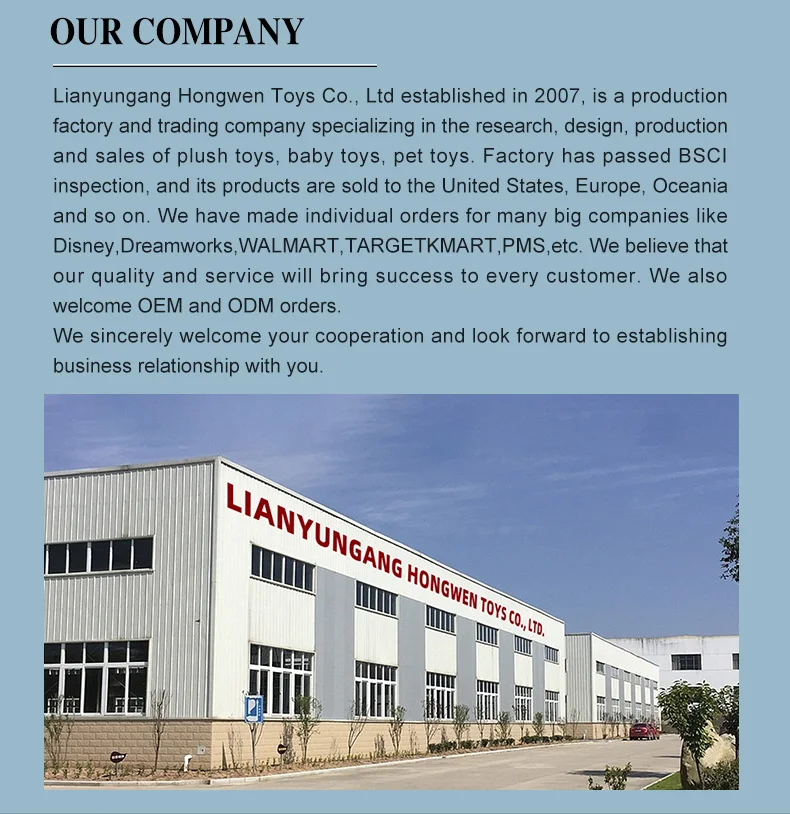 OUR COMPANY

Lianyungang Hongwen Toys Co., Ltd established in 2007, is a production factory and trading company specializing in the research, design, production and sales of plush toys, baby toys, pet toys. Factory has passed BSCI inspection, and its products are sold to the United States, Europe, Oceania and so on. We have made individual orders for many big companies like Disney,Dreamworks,WALMART,TARGETKMART,PMS,etc. We believe that our quality and service will bring success to every customer. We also welcome OEM and ODM orders.
We sincerely welcome your cooperation and look forward to establishing business relationship with you.

LIANYUNGANG HONGWEN TOYS CO., LTD.